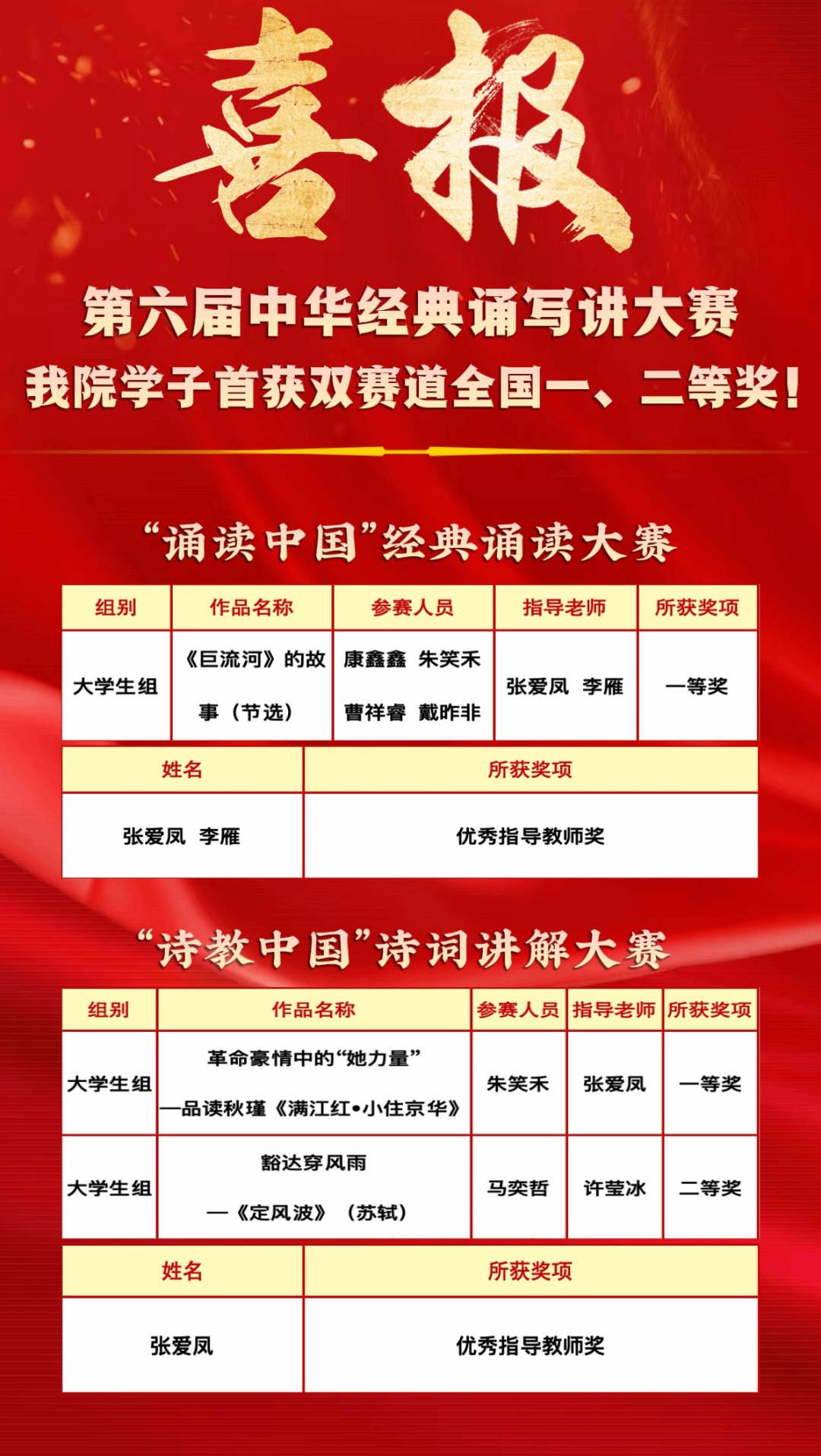 喜报

第六届中华经典诵写讲大赛

我院学子首获双赛道全国一、二等奖!

“诵读中国”经典诵读大赛

| 组别 | 作品名称 | 参赛人员 | 指导老师 | 所获奖项 |
|---|---|---|---|---|
| 大学生组 | 《巨流河》的故事(节选) | 康鑫鑫 朱笑禾 曹祥睿 戴昨非 | 张爱凤 李雁 | 一等奖 |

| 姓名 | 所获奖项 |
|---|---|
| 张爱凤 李雁 | 优秀指导教师奖 |

“诗教中国”诗词讲解大赛

| 组别 | 作品名称 | 参赛人员 | 指导老师 | 所获奖项 |
|---|---|---|---|---|
| 大学生组 | 革命豪情中的“她力量” —品读秋瑾《满江红•小住京华》 | 朱笑禾 | 张爱凤 | 一等奖 |
| 大学生组 | 豁达穿风雨 —《定风波》(苏轼) | 马奕哲 | 许莹冰 | 二等奖 |

| 姓名 | 所获奖项 |
|---|---|
| 张爱凤 | 优秀指导教师奖 |